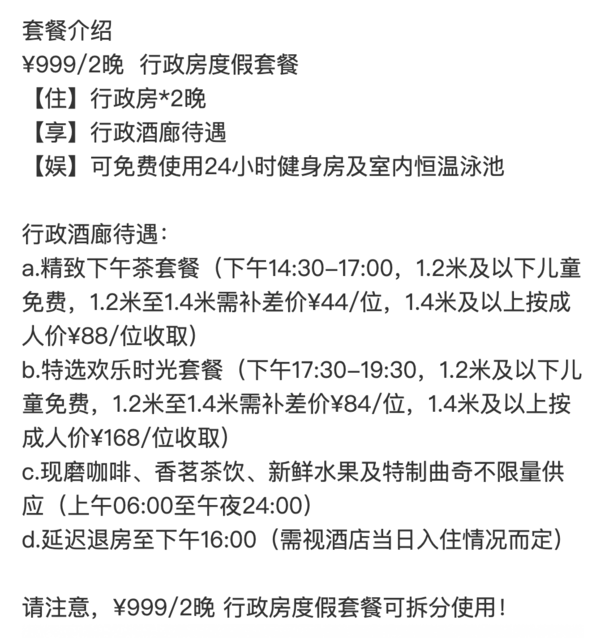 套餐介绍
¥999/2晚 行政房度假套餐
【住】行政房*2晚
【享】行政酒廊待遇
【娱】可免费使用24小时健身房及室内恒温泳池

行政酒廊待遇：
a.精致下午茶套餐（下午14:30–17:00，1.2米及以下儿童免费，1.2米至1.4米需补差价¥44/位，1.4米及以上按成人价¥88/位收取）
b.特选欢乐时光套餐（下午17:30–19:30，1.2米及以下儿童免费，1.2米至1.4米需补差价¥84/位，1.4米及以上按成人价¥168/位收取）
c.现磨咖啡、香茗茶饮、新鲜水果及特制曲奇不限量供应（上午06:00至午夜24:00）
d.延迟退房至下午16:00（需视酒店当日入住情况而定）

请注意，¥999/2晚 行政房度假套餐可拆分使用！